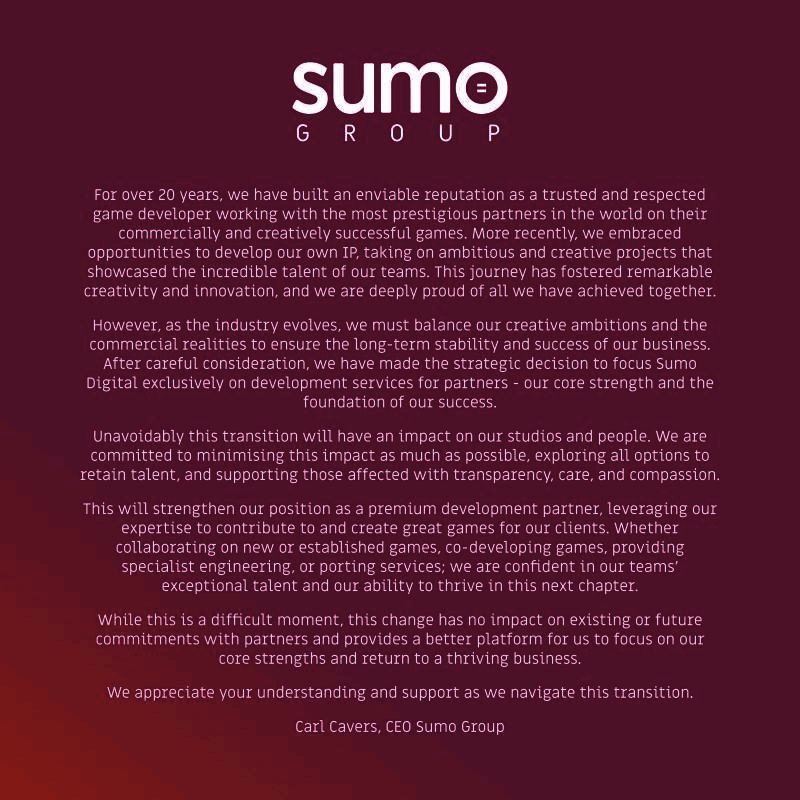 sumo
GROUP

For over 20 years, we have built an enviable reputation as a trusted and respected game developer working with the most prestigious partners in the world on their commercially and creatively successful games. More recently, we embraced opportunities to develop our own IP, taking on ambitious and creative projects that showcased the incredible talent of our teams. This journey has fostered remarkable creativity and innovation, and we are deeply proud of all we have achieved together.

However, as the industry evolves, we must balance our creative ambitions and the commercial realities to ensure the long-term stability and success of our business. After careful consideration, we have made the strategic decision to focus Sumo Digital exclusively on development services for partners - our core strength and the foundation of our success.

Unavoidably this transition will have an impact on our studios and people. We are committed to minimising this impact as much as possible, exploring all options to retain talent, and supporting those affected with transparency, care, and compassion.

This will strengthen our position as a premium development partner, leveraging our expertise to contribute to and create great games for our clients. Whether collaborating on new or established games, co-developing games, providing specialist engineering, or porting services; we are confident in our teams' exceptional talent and our ability to thrive in this next chapter.

While this is a difficult moment, this change has no impact on existing or future commitments with partners and provides a better platform for us to focus on our core strengths and return to a thriving business.

We appreciate your understanding and support as we navigate this transition.

Carl Cavers, CEO Sumo Group